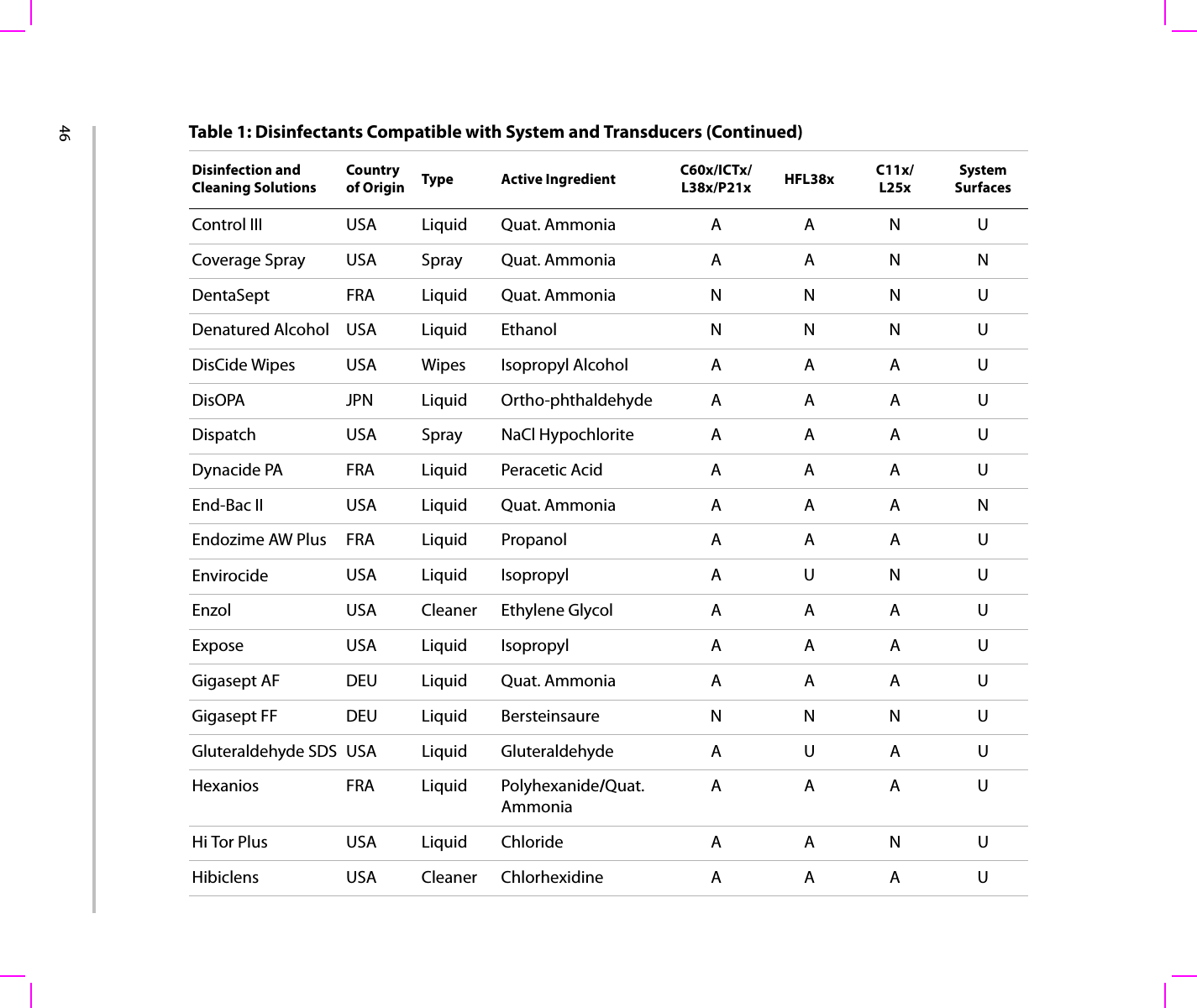 46

Table 1: Disinfectants Compatible with System and Transducers (Continued)

| Disinfection and Cleaning Solutions | Country of Origin | Type | Active Ingredient | C60x/ICTx/ L38x/P21x | HFL38x | C11x/ L25x | System Surfaces |
|---|---|---|---|---|---|---|---|
| Control III | USA | Liquid | Quat. Ammonia | A | A | N | U |
| Coverage Spray | USA | Spray | Quat. Ammonia | A | A | N | N |
| DentaSept | FRA | Liquid | Quat. Ammonia | N | N | N | U |
| Denatured Alcohol | USA | Liquid | Ethanol | N | N | N | U |
| DisCide Wipes | USA | Wipes | Isopropyl Alcohol | A | A | A | U |
| DisOPA | JPN | Liquid | Ortho-phthaldehyde | A | A | A | U |
| Dispatch | USA | Spray | NaCl Hypochlorite | A | A | A | U |
| Dynacide PA | FRA | Liquid | Peracetic Acid | A | A | A | U |
| End-Bac II | USA | Liquid | Quat. Ammonia | A | A | A | N |
| Endozime AW Plus | FRA | Liquid | Propanol | A | A | A | U |
| Envirocide | USA | Liquid | Isopropyl | A | U | N | U |
| Enzol | USA | Cleaner | Ethylene Glycol | A | A | A | U |
| Expose | USA | Liquid | Isopropyl | A | A | A | U |
| Gigasept AF | DEU | Liquid | Quat. Ammonia | A | A | A | U |
| Gigasept FF | DEU | Liquid | Bersteinsaure | N | N | N | U |
| Gluteraldehyde SDS | USA | Liquid | Gluteraldehyde | A | U | A | U |
| Hexanios | FRA | Liquid | Polyhexanide/Quat. Ammonia | A | A | A | U |
| Hi Tor Plus | USA | Liquid | Chloride | A | A | N | U |
| Hibiclens | USA | Cleaner | Chlorhexidine | A | A | A | U |